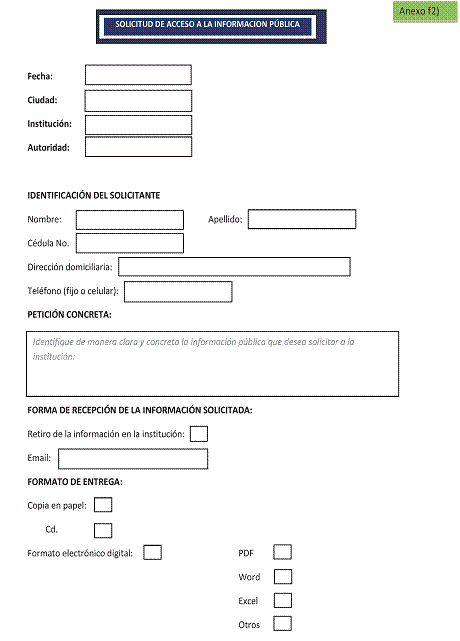 SOLICITUD DE ACCESO A LA INFORMACION PÚBLICA

Anexo f2)

Fecha:

Ciudad:

Institución:

Autoridad:

IDENTIFICACIÓN DEL SOLICITANTE

Nombre:

Apellido:

Cédula No.

Dirección domiciliaria:

Teléfono (fijo o celular):

PETICIÓN CONCRETA:

Identifique de manera clara y concreta la información pública que desea solicitar a la institución:

FORMA DE RECEPCIÓN DE LA INFORMACIÓN SOLICITADA:

Retiro de la información en la institución:

Email:

FORMATO DE ENTREGA:

Copia en papel:

Cd.

Formato electrónico digital:

PDF

Word

Excel

Otros